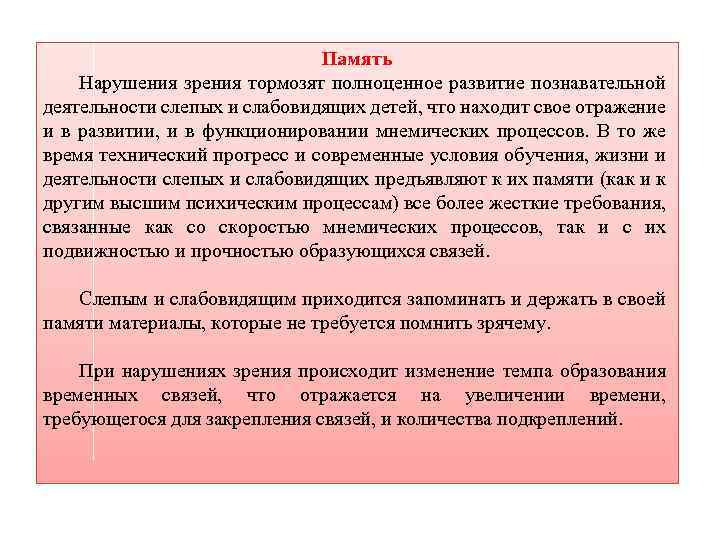 Память

Нарушения зрения тормозят полноценное развитие познавательной деятельности слепых и слабовидящих детей, что находит свое отражение и в развитии, и в функционировании мнемических процессов. В то же время технический прогресс и современные условия обучения, жизни и деятельности слепых и слабовидящих предъявляют к их памяти (как и к другим высшим психическим процессам) все более жесткие требования, связанные как со скоростью мнемических процессов, так и с их подвижностью и прочностью образующихся связей.

Слепым и слабовидящим приходится запоминать и держать в своей памяти материалы, которые не требуется помнить зрячему.

При нарушениях зрения происходит изменение темпа образования временных связей, что отражается на увеличении времени, требующегося для закрепления связей, и количества подкреплений.